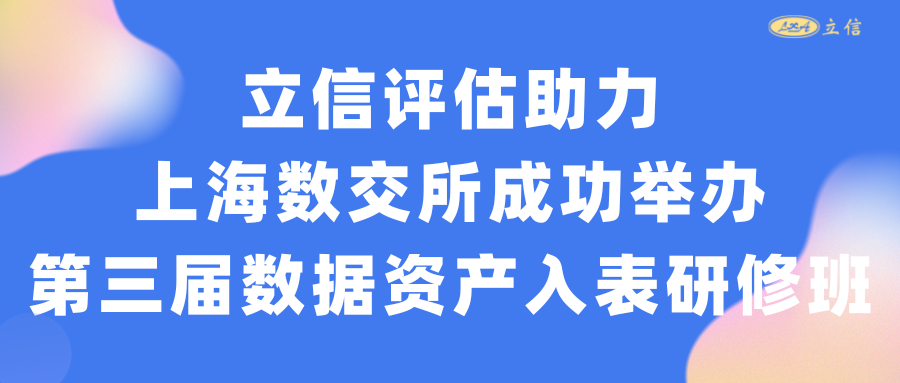 立信

立信评估助力
上海数交所成功举办
第三届数据资产入表研修班